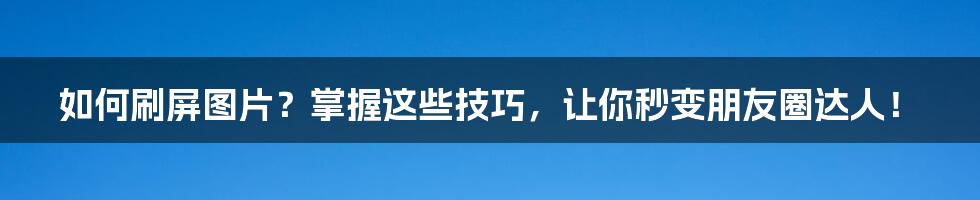 如何刷屏图片？掌握这些技巧，让你秒变朋友圈达人！